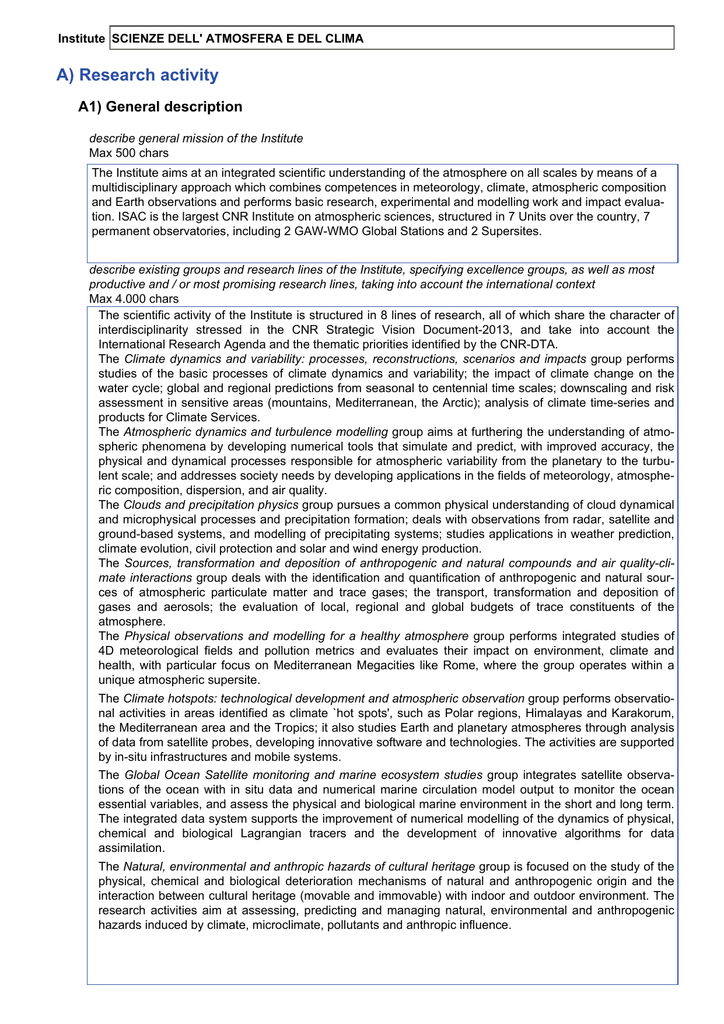 Institute SCIENZE DELL' ATMOSFERA E DEL CLIMA

A) Research activity

A1) General description

describe general mission of the Institute
Max 500 chars

The Institute aims at an integrated scientific understanding of the atmosphere on all scales by means of a multidisciplinary approach which combines competences in meteorology, climate, atmospheric composition and Earth observations and performs basic research, experimental and modelling work and impact evaluation. ISAC is the largest CNR Institute on atmospheric sciences, structured in 7 Units over the country, 7 permanent observatories, including 2 GAW-WMO Global Stations and 2 Supersites.

describe existing groups and research lines of the Institute, specifying excellence groups, as well as most productive and / or most promising research lines, taking into account the international context
Max 4.000 chars

The scientific activity of the Institute is structured in 8 lines of research, all of which share the character of interdisciplinarity stressed in the CNR Strategic Vision Document-2013, and take into account the International Research Agenda and the thematic priorities identified by the CNR-DTA.
The Climate dynamics and variability: processes, reconstructions, scenarios and impacts group performs studies of the basic processes of climate dynamics and variability; the impact of climate change on the water cycle; global and regional predictions from seasonal to centennial time scales; downscaling and risk assessment in sensitive areas (mountains, Mediterranean, the Arctic); analysis of climate time-series and products for Climate Services.
The Atmospheric dynamics and turbulence modelling group aims at furthering the understanding of atmospheric phenomena by developing numerical tools that simulate and predict, with improved accuracy, the physical and dynamical processes responsible for atmospheric variability from the planetary to the turbulent scale; and addresses society needs by developing applications in the fields of meteorology, atmospheric composition, dispersion, and air quality.
The Clouds and precipitation physics group pursues a common physical understanding of cloud dynamical and microphysical processes and precipitation formation; deals with observations from radar, satellite and ground-based systems, and modelling of precipitating systems; studies applications in weather prediction, climate evolution, civil protection and solar and wind energy production.
The Sources, transformation and deposition of anthropogenic and natural compounds and air quality-climate interactions group deals with the identification and quantification of anthropogenic and natural sources of atmospheric particulate matter and trace gases; the transport, transformation and deposition of gases and aerosols; the evaluation of local, regional and global budgets of trace constituents of the atmosphere.
The Physical observations and modelling for a healthy atmosphere group performs integrated studies of 4D meteorological fields and pollution metrics and evaluates their impact on environment, climate and health, with particular focus on Mediterranean Megacities like Rome, where the group operates within a unique atmospheric supersite.

The Climate hotspots: technological development and atmospheric observation group performs observational activities in areas identified as climate `hot spots', such as Polar regions, Himalayas and Karakorum, the Mediterranean area and the Tropics; it also studies Earth and planetary atmospheres through analysis of data from satellite probes, developing innovative software and technologies. The activities are supported by in-situ infrastructures and mobile systems.

The Global Ocean Satellite monitoring and marine ecosystem studies group integrates satellite observations of the ocean with in situ data and numerical marine circulation model output to monitor the ocean essential variables, and assess the physical and biological marine environment in the short and long term. The integrated data system supports the improvement of numerical modelling of the dynamics of physical, chemical and biological Lagrangian tracers and the development of innovative algorithms for data assimilation.

The Natural, environmental and anthropic hazards of cultural heritage group is focused on the study of the physical, chemical and biological deterioration mechanisms of natural and anthropogenic origin and the interaction between cultural heritage (movable and immovable) with indoor and outdoor environment. The research activities aim at assessing, predicting and managing natural, environmental and anthropogenic hazards induced by climate, microclimate, pollutants and anthropic influence.